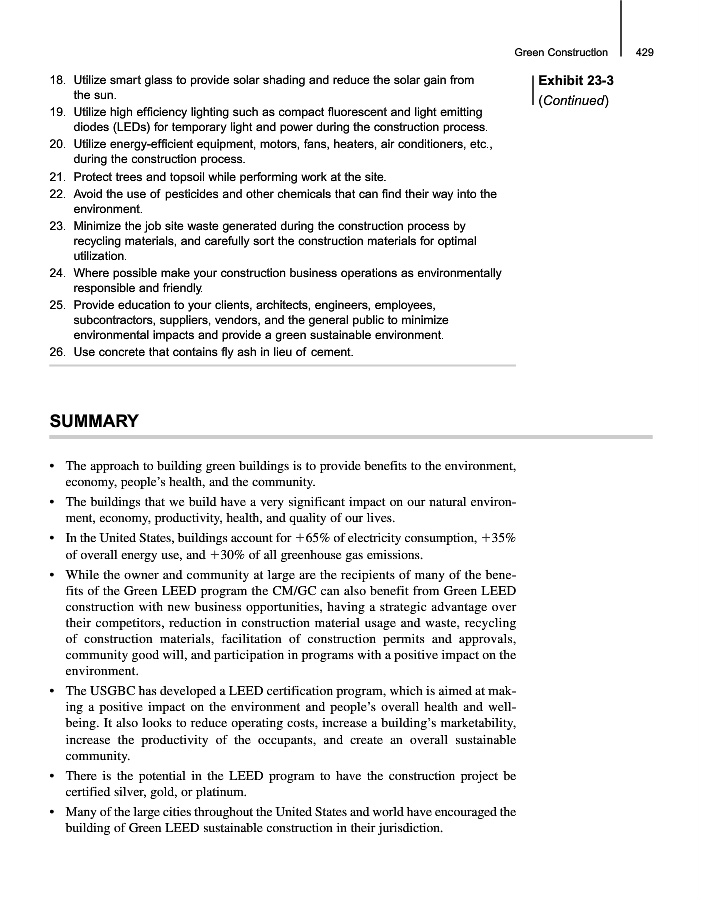 Green Construction 429

Exhibit 23-3 (Continued)

18. Utilize smart glass to provide solar shading and reduce the solar gain from the sun.
19. Utilize high efficiency lighting such as compact fluorescent and light emitting diodes (LEDs) for temporary light and power during the construction process.
20. Utilize energy-efficient equipment, motors, fans, heaters, air conditioners, etc., during the construction process.
21. Protect trees and topsoil while performing work at the site.
22. Avoid the use of pesticides and other chemicals that can find their way into the environment.
23. Minimize the job site waste generated during the construction process by recycling materials, and carefully sort the construction materials for optimal utilization.
24. Where possible make your construction business operations as environmentally responsible and friendly.
25. Provide education to your clients, architects, engineers, employees, subcontractors, suppliers, vendors, and the general public to minimize environmental impacts and provide a green sustainable environment.
26. Use concrete that contains fly ash in lieu of cement.

SUMMARY

• The approach to building green buildings is to provide benefits to the environment, economy, people's health, and the community.
• The buildings that we build have a very significant impact on our natural environment, economy, productivity, health, and quality of our lives.
• In the United States, buildings account for +65% of electricity consumption, +35% of overall energy use, and +30% of all greenhouse gas emissions.
• While the owner and community at large are the recipients of many of the benefits of the Green LEED program the CM/GC can also benefit from Green LEED construction with new business opportunities, having a strategic advantage over their competitors, reduction in construction material usage and waste, recycling of construction materials, facilitation of construction permits and approvals, community good will, and participation in programs with a positive impact on the environment.
• The USGBC has developed a LEED certification program, which is aimed at making a positive impact on the environment and people's overall health and well-being. It also looks to reduce operating costs, increase a building's marketability, increase the productivity of the occupants, and create an overall sustainable community.
• There is the potential in the LEED program to have the construction project be certified silver, gold, or platinum.
• Many of the large cities throughout the United States and world have encouraged the building of Green LEED sustainable construction in their jurisdiction.